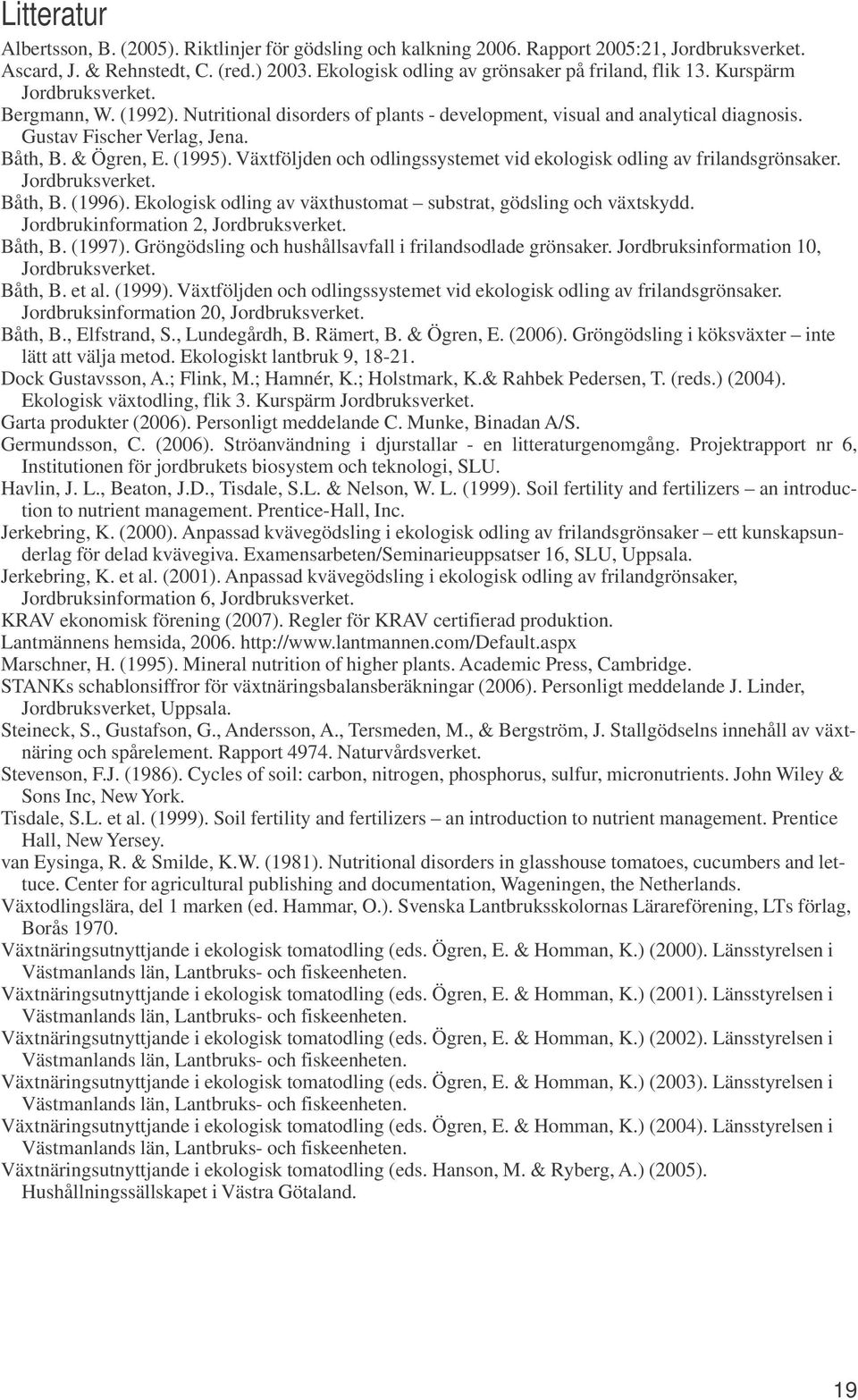 Litteratur

Albertsson, B. (2005). Riktlinjer för gödsling och kalkning 2006. Rapport 2005:21, Jordbruksverket.
Ascard, J. & Rehnstedt, C. (red.) 2003. Ekologisk odling av grönsaker på friland, flik 13. Kurspärm Jordbruksverket.
Bergmann, W. (1992). Nutritional disorders of plants - development, visual and analytical diagnosis. Gustav Fischer Verlag, Jena.
Båth, B. & Ögren, E. (1995). Växtföljden och odlingssystemet vid ekologisk odling av frilandsgrönsaker. Jordbruksverket.
Båth, B. (1996). Ekologisk odling av växthustomat – substrat, gödsling och växtskydd. Jordbrukinformation 2, Jordbruksverket.
Båth, B. (1997). Gröngödsling och hushållsavfall i frilandsodlade grönsaker. Jordbruksinformation 10, Jordbruksverket.
Båth, B. et al. (1999). Växtföljden och odlingssystemet vid ekologisk odling av frilandsgrönsaker. Jordbruksinformation 20, Jordbruksverket.
Båth, B., Elfstrand, S., Lundegårdh, B. Rämert, B. & Ögren, E. (2006). Gröngödsling i köksväxter – inte lätt att välja metod. Ekologiskt lantbruk 9, 18-21.
Dock Gustavsson, A.; Flink, M.; Hamnér, K.; Holstmark, K.& Rahbek Pedersen, T. (reds.) (2004). Ekologisk växtodling, flik 3. Kurspärm Jordbruksverket.
Garta produkter (2006). Personligt meddelande C. Munke, Binadan A/S.
Germundsson, C. (2006). Ströanvändning i djurstallar - en litteraturgenomgång. Projektrapport nr 6, Institutionen för jordbrukets biosystem och teknologi, SLU.
Havlin, J. L., Beaton, J.D., Tisdale, S.L. & Nelson, W. L. (1999). Soil fertility and fertilizers – an introduction to nutrient management. Prentice-Hall, Inc.
Jerkebring, K. (2000). Anpassad kvävegödsling i ekologisk odling av frilandsgrönsaker – ett kunskapsunderlag för delad kvävegiva. Examensarbeten/Seminarieuppsatser 16, SLU, Uppsala.
Jerkebring, K. et al. (2001). Anpassad kvävegödsling i ekologisk odling av frilandgrönsaker, Jordbruksinformation 6, Jordbruksverket.
KRAV ekonomisk förening (2007). Regler för KRAV certifierad produktion.
Lantmännens hemsida, 2006. http://www.lantmannen.com/Default.aspx
Marschner, H. (1995). Mineral nutrition of higher plants. Academic Press, Cambridge.
STANKs schablonsiffror för växtnäringsbalansberäkningar (2006). Personligt meddelande J. Linder, Jordbruksverket, Uppsala.
Steineck, S., Gustafson, G., Andersson, A., Tersmeden, M., & Bergström, J. Stallgödselns innehåll av växtnäring och spårelement. Rapport 4974. Naturvårdsverket.
Stevenson, F.J. (1986). Cycles of soil: carbon, nitrogen, phosphorus, sulfur, micronutrients. John Wiley & Sons Inc, New York.
Tisdale, S.L. et al. (1999). Soil fertility and fertilizers – an introduction to nutrient management. Prentice Hall, New Yersey.
van Eysinga, R. & Smilde, K.W. (1981). Nutritional disorders in glasshouse tomatoes, cucumbers and lettuce. Center for agricultural publishing and documentation, Wageningen, the Netherlands.
Växtodlingslära, del 1 marken (ed. Hammar, O.). Svenska Lantbruksskolornas Lärareförening, LTs förlag, Borås 1970.
Växtnäringsutnyttjande i ekologisk tomatodling (eds. Ögren, E. & Homman, K.) (2000). Länsstyrelsen i Västmanlands län, Lantbruks- och fiskeenheten.
Växtnäringsutnyttjande i ekologisk tomatodling (eds. Ögren, E. & Homman, K.) (2001). Länsstyrelsen i Västmanlands län, Lantbruks- och fiskeenheten.
Växtnäringsutnyttjande i ekologisk tomatodling (eds. Ögren, E. & Homman, K.) (2002). Länsstyrelsen i Västmanlands län, Lantbruks- och fiskeenheten.
Växtnäringsutnyttjande i ekologisk tomatodling (eds. Ögren, E. & Homman, K.) (2003). Länsstyrelsen i Västmanlands län, Lantbruks- och fiskeenheten.
Växtnäringsutnyttjande i ekologisk tomatodling (eds. Ögren, E. & Homman, K.) (2004). Länsstyrelsen i Västmanlands län, Lantbruks- och fiskeenheten.
Växtnäringsutnyttjande i ekologisk tomatodling (eds. Hanson, M. & Ryberg, A.) (2005). Hushållningssällskapet i Västra Götaland.

19